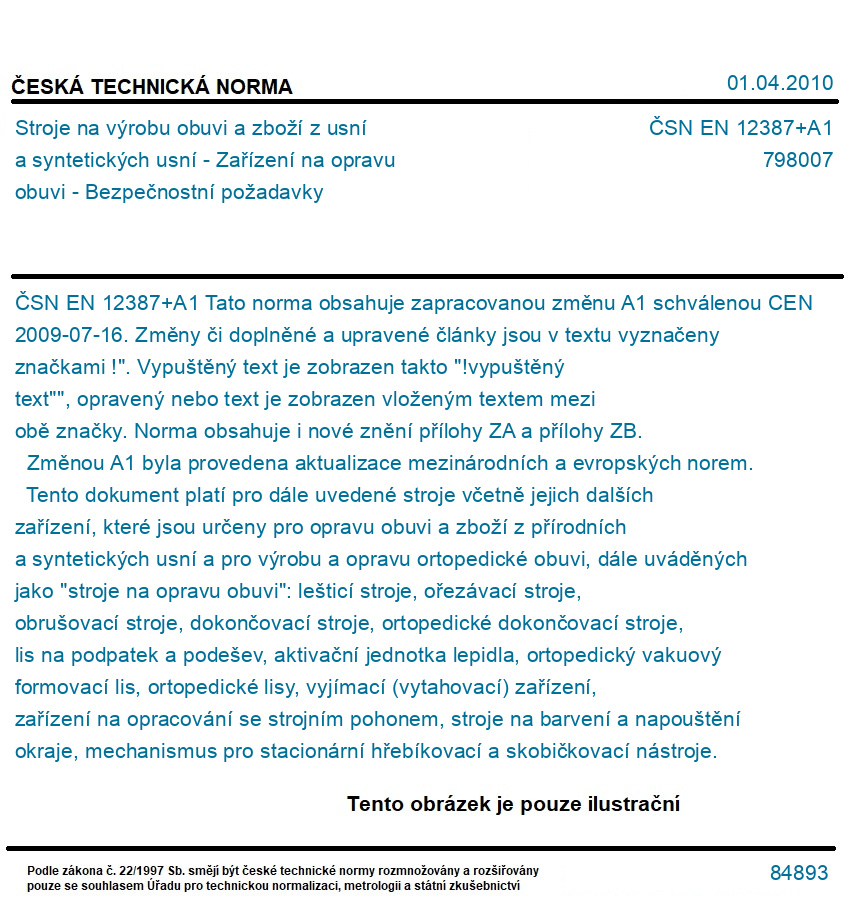 ČESKÁ TECHNICKÁ NORMA

01.04.2010

Stroje na výrobu obuvi a zboží z usní a syntetických usní - Zařízení na opravu obuvi - Bezpečnostní požadavky

ČSN EN 12387+A1
798007

ČSN EN 12387+A1 Tato norma obsahuje zapracovanou změnu A1 schválenou CEN 2009-07-16. Změny či doplněné a upravené články jsou v textu vyznačeny značkami !". Vypuštěný text je zobrazen takto "!vypuštěný text"", opravený nebo text je zobrazen vloženým textem mezi obě značky. Norma obsahuje i nové znění přílohy ZA a přílohy ZB.

Změnou A1 byla provedena aktualizace mezinárodních a evropských norem.

Tento dokument platí pro dále uvedené stroje včetně jejich dalších zařízení, které jsou určeny pro opravu obuvi a zboží z přírodních a syntetických usní a pro výrobu a opravu ortopedické obuvi, dále uváděných jako "stroje na opravu obuvi": lešticí stroje, ořezávací stroje, obrušovací stroje, dokončovací stroje, ortopedické dokončovací stroje, lis na podpatek a podešev, aktivační jednotka lepidla, ortopedický vakuový formovací lis, ortopedické lisy, vyjímací (vytahovací) zařízení, zařízení na opracování se strojním pohonem, stroje na barvení a napouštění okraje, mechanismus pro stacionární hřebíkovací a skobičkovací nástroje.

Tento obrázek je pouze ilustrační

Podle zákona č. 22/1997 Sb. smějí být české technické normy rozmnožovány a rozšiřovány pouze se souhlasem Úřadu pro technickou normalizaci, metrologii a státní zkušebnictví

84893